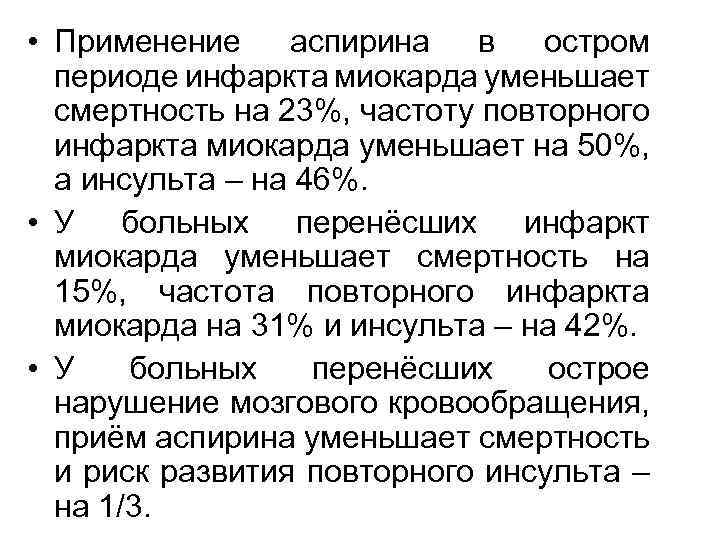 • Применение аспирина в остром периоде инфаркта миокарда уменьшает смертность на 23%, частоту повторного инфаркта миокарда уменьшает на 50%, а инсульта – на 46%.

• У больных перенёсших инфаркт миокарда уменьшает смертность на 15%, частота повторного инфаркта миокарда на 31% и инсульта – на 42%.

• У больных перенёсших острое нарушение мозгового кровообращения, приём аспирина уменьшает смертность и риск развития повторного инсульта – на 1/3.